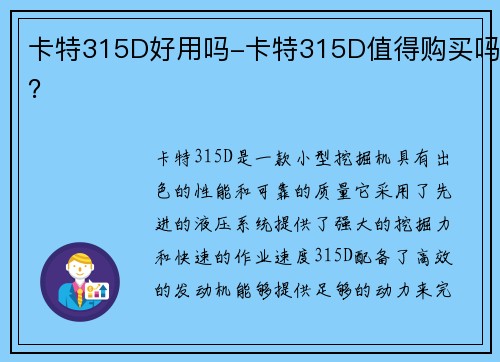 卡特315D好用吗-卡特315D值得购买吗?

卡特315D是一款小型挖掘机具有出色的性能和可靠的质量它采用了先进的液压系统提供了强大的挖掘力和快速的作业速度315D配备了高效的发动机能够提供足够的动力来完